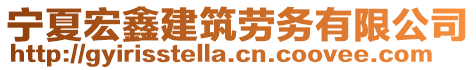 宁夏宏鑫建筑劳务有限公司
http://gyirisstella.cn.coovee.com